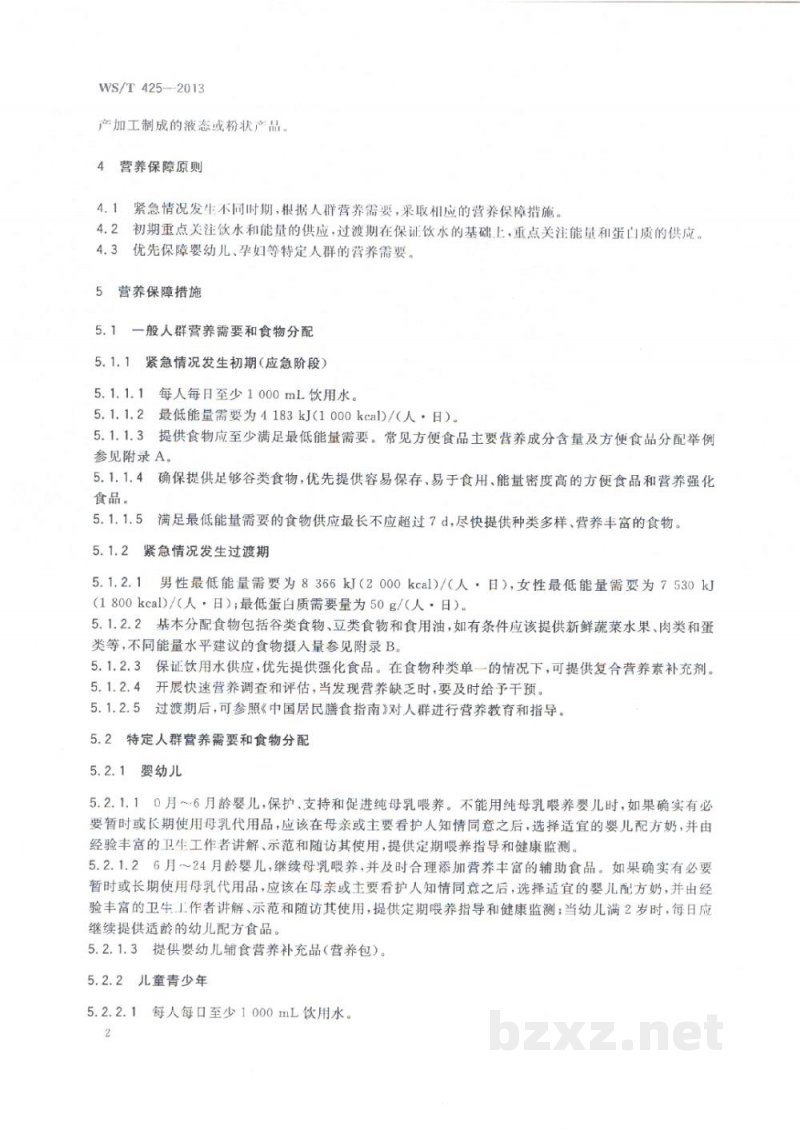 WS/T 425—2013

产加工制成的液态或粉状产品。

4 营养保障原则

4.1 紧急情况发生不同时期，根据人群营养需要，采取相应的营养保障措施。

4.2 初期重点关注饮水和能量的供应，过渡期在保证饮水的基础上，重点关注能量和蛋白质的供应。

4.3 优先保障婴幼儿、孕妇等特定人群的营养需要。

5 营养保障措施

5.1 一般人群营养需要和食物分配

5.1.1 紧急情况发生初期(应急阶段)

5.1.1.1 每人每日至少1 000 mL饮用水。

5.1.1.2 最低能量需要为4 183 kJ(1 000 kcal)/(人·日)。

5.1.1.3 提供食物应至少满足最低能量需要。常见方便食品主要营养成分含量及方便食品分配举例参见附录A。

5.1.1.4 确保提供足够谷类食物，优先提供容易保存、易于食用、能量密度高的方便食品和营养强化食品。

5.1.1.5 满足最低能量需要的食物供应最长不应超过7 d，尽快提供种类多样、营养丰富的食物。

5.1.2 紧急情况发生过渡期

5.1.2.1 男性最低能量需要为8 366 kJ(2 000 kcal)/(人·日)，女性最低能量需要为7 530 kJ(1 800 kcal)/(人·日)；最低蛋白质需要量为50 g/(人·日)。

5.1.2.2 基本分配食物包括谷类食物、豆类食物和食用油，如有条件应该提供新鲜蔬菜水果、肉类和蛋类等，不同能量水平建议的食物摄入量参见附录B。

5.1.2.3 保证饮用水供应，优先提供强化食品。在食物种类单一的情况下，可提供复合营养素补充剂。

5.1.2.4 开展快速营养调查和评估，当发现营养缺乏时，要及时给予干预。

5.1.2.5 过渡期后，可参照《中国居民膳食指南》对人群进行营养教育和指导。

5.2 特定人群营养需要和食物分配

5.2.1 婴幼儿

5.2.1.1 0月～6月龄婴儿，保护、支持和促进纯母乳喂养。不能用纯母乳喂养婴儿时，如果确实有必要暂时或长期使用母乳代用品，应该在母亲或主要看护人知情同意之后，选择适宜的婴儿配方奶，并由经验丰富的卫生工作者讲解、示范和随访其使用，提供定期喂养指导和健康监测。

5.2.1.2 6月～24月龄婴儿，继续母乳喂养，并及时合理添加营养丰富的辅助食品。如果确实有必要暂时或长期使用母乳代用品，应该在母亲或主要看护人知情同意之后，选择适宜的婴儿配方奶，并由经验丰富的卫生工作者讲解、示范和随访其使用，提供定期喂养指导和健康监测；当幼儿满2岁时，每日应继续提供适龄的幼儿配方食品。

5.2.1.3 提供婴幼儿辅食营养补充品(营养包)。

5.2.2 儿童青少年

5.2.2.1 每人每日至少1 000 mL饮用水。

2

bzxz.net